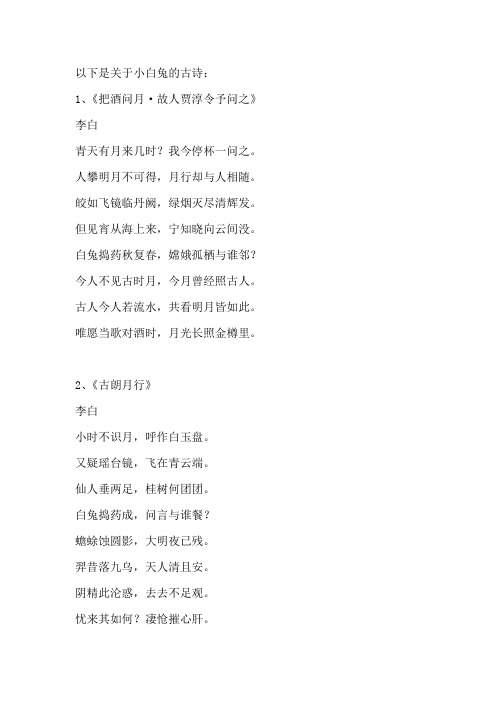 以下是关于小白兔的古诗：

1、《把酒问月·故人贾淳令予问之》

李白

青天有月来几时？我今停杯一问之。

人攀明月不可得，月行却与人相随。

皎如飞镜临丹阙，绿烟灭尽清辉发。

但见宵从海上来，宁知晓向云间没。

白兔捣药秋复春，嫦娥孤栖与谁邻？

今人不见古时月，今月曾经照古人。

古人今人若流水，共看明月皆如此。

唯愿当歌对酒时，月光长照金樽里。

2、《古朗月行》

李白

小时不识月，呼作白玉盘。

又疑瑶台镜，飞在青云端。

仙人垂两足，桂树何团团。

白兔捣药成，问言与谁餐？

蟾蜍蚀圆影，大明夜已残。

羿昔落九乌，天人清且安。

阴精此沦惑，去去不足观。

忧来其如何？凄怆摧心肝。